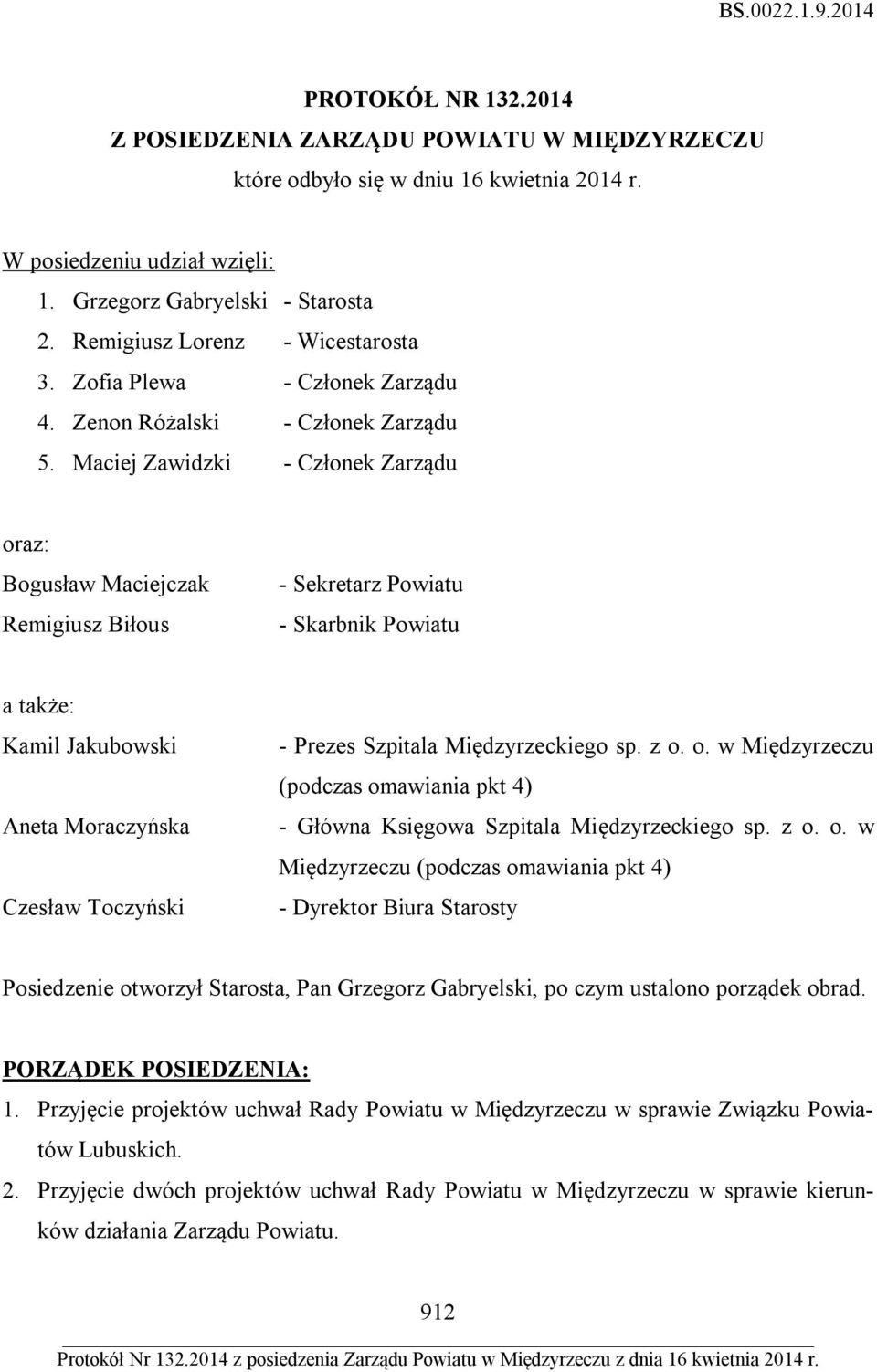 BS.0022.1.9.2014

PROTOKÓŁ NR 132.2014
Z POSIEDZENIA ZARZĄDU POWIATU W MIĘDZYRZECZU
które odbyło się w dniu 16 kwietnia 2014 r.

W posiedzeniu udział wzięli:
1. Grzegorz Gabryelski - Starosta
2. Remigiusz Lorenz - Wicestarosta
3. Zofia Plewa - Członek Zarządu
4. Zenon Różalski - Członek Zarządu
5. Maciej Zawidzki - Członek Zarządu

oraz:
Bogusław Maciejczak - Sekretarz Powiatu
Remigiusz Biłous - Skarbnik Powiatu

a także:
Kamil Jakubowski - Prezes Szpitala Międzyrzeckiego sp. z o. o. w Międzyrzeczu (podczas omawiania pkt 4)
Aneta Moraczyńska - Główna Księgowa Szpitala Międzyrzeckiego sp. z o. o. w Międzyrzeczu (podczas omawiania pkt 4)
Czesław Toczyński - Dyrektor Biura Starosty

Posiedzenie otworzył Starosta, Pan Grzegorz Gabryelski, po czym ustalono porządek obrad.

PORZĄDEK POSIEDZENIA:
1. Przyjęcie projektów uchwał Rady Powiatu w Międzyrzeczu w sprawie Związku Powiatów Lubuskich.
2. Przyjęcie dwóch projektów uchwał Rady Powiatu w Międzyrzeczu w sprawie kierunków działania Zarządu Powiatu.

912

Protokół Nr 132.2014 z posiedzenia Zarządu Powiatu w Międzyrzeczu z dnia 16 kwietnia 2014 r.